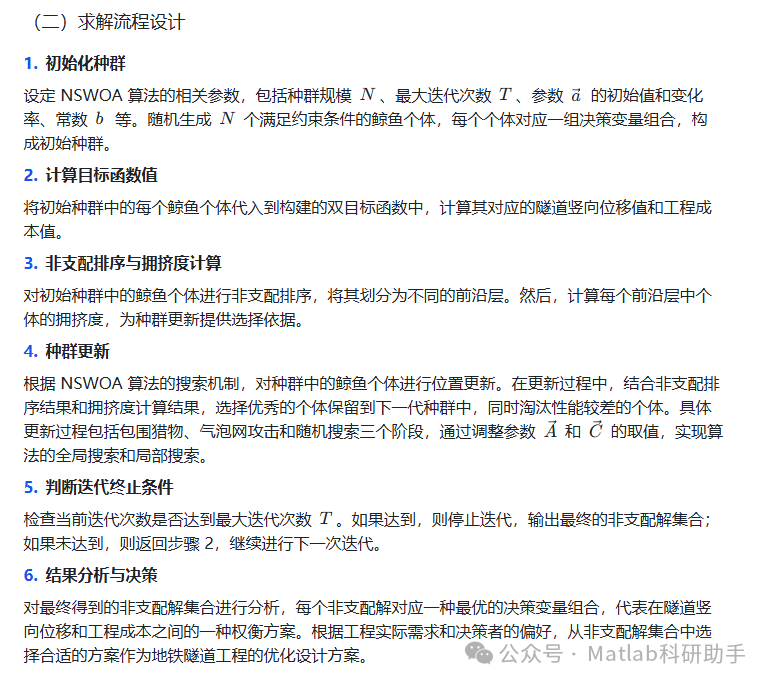 （二）求解流程设计

1. 初始化种群

设定 NSWOA 算法的相关参数，包括种群规模 $N$ 、最大迭代次数 $T$ 、参数 $\vec{a}$ 的初始值和变化率、常数 $b$ 等。随机生成 $N$ 个满足约束条件的鲸鱼个体，每个个体对应一组决策变量组合，构成初始种群。

2. 计算目标函数值

将初始种群中的每个鲸鱼个体代入到构建的双目标函数中，计算其对应的隧道竖向位移值和工程成本值。

3. 非支配排序与拥挤度计算

对初始种群中的鲸鱼个体进行非支配排序，将其划分为不同的前沿层。然后，计算每个前沿层中个体的拥挤度，为种群更新提供选择依据。

4. 种群更新

根据 NSWOA 算法的搜索机制，对种群中的鲸鱼个体进行位置更新。在更新过程中，结合非支配排序结果和拥挤度计算结果，选择优秀的个体保留到下一代种群中，同时淘汰性能较差的个体。具体更新过程包括包围猎物、气泡网攻击和随机搜索三个阶段，通过调整参数 $\vec{A}$ 和 $\vec{C}$ 的取值，实现算法的全局搜索和局部搜索。

5. 判断迭代终止条件

检查当前迭代次数是否达到最大迭代次数 $T$ 。如果达到，则停止迭代，输出最终的非支配解集合；如果未达到，则返回步骤 2，继续进行下一次迭代。

6. 结果分析与决策

对最终得到的非支配解集合进行分析，每个非支配解对应一种最优的决策变量组合，代表在隧道竖向位移和工程成本之间的一种权衡方案。根据工程实际需求和决策者的偏好，从非支配解集合中选择合适的方案作为地铁隧道工程的优化设计方案。

公众号 · Matlab科研助手